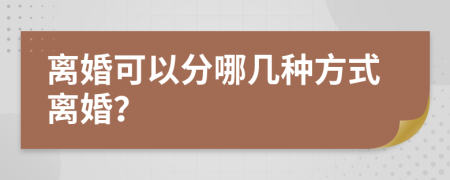 离婚可以分哪几种方式离婚?